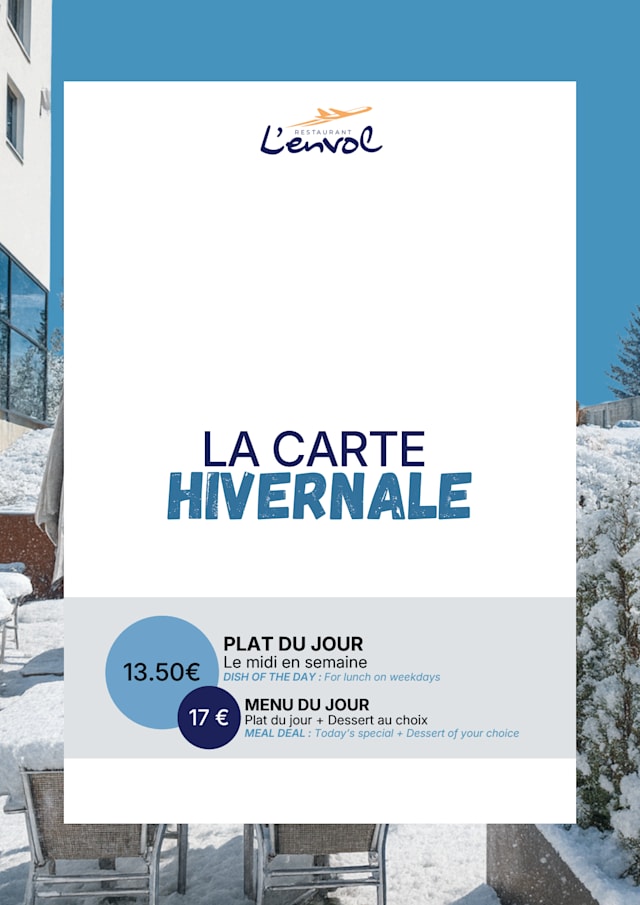 RESTAURANT
L'envol

LA CARTE
HIVERNALE

13.50€

PLAT DU JOUR
Le midi en semaine
DISH OF THE DAY : For lunch on weekdays

17 €

MENU DU JOUR
Plat du jour + Dessert au choix
MEAL DEAL : Today's special + Dessert of your choice